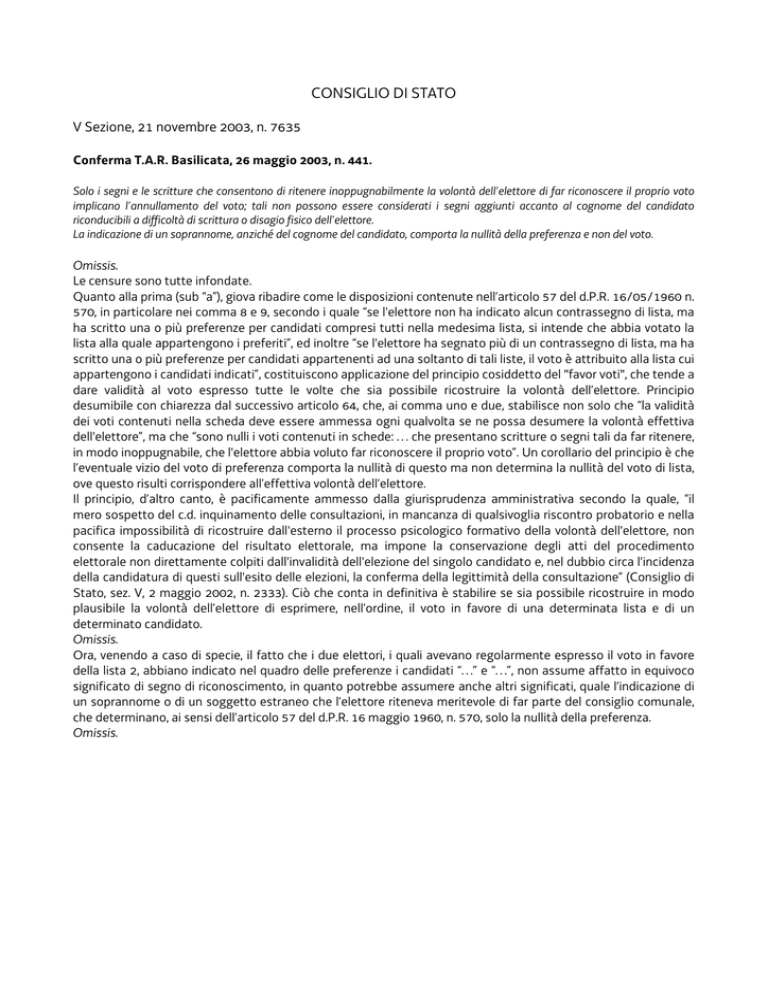 CONSIGLIO DI STATO

V Sezione, 21 novembre 2003, n. 7635

Conferma T.A.R. Basilicata, 26 maggio 2003, n. 441.

Solo i segni e le scritture che consentono di ritenere inoppugnabilmente la volontà dell'elettore di far riconoscere il proprio voto implicano l'annullamento del voto; tali non possono essere considerati i segni aggiunti accanto al cognome del candidato riconducibili a difficoltà di scrittura o disagio fisico dell'elettore.
La indicazione di un soprannome, anziché del cognome del candidato, comporta la nullità della preferenza e non del voto.

Omissis.
Le censure sono tutte infondate.
Quanto alla prima (sub "a"), giova ribadire come le disposizioni contenute nell'articolo 57 del d.P.R. 16/05/1960 n. 570, in particolare nei comma 8 e 9, secondo i quale "se l'elettore non ha indicato alcun contrassegno di lista, ma ha scritto una o più preferenze per candidati compresi tutti nella medesima lista, si intende che abbia votato la lista alla quale appartengono i preferiti", ed inoltre "se l'elettore ha segnato più di un contrassegno di lista, ma ha scritto una o più preferenze per candidati appartenenti ad una soltanto di tali liste, il voto è attribuito alla lista cui appartengono i candidati indicati", costituiscono applicazione del principio cosiddetto del "favor voti", che tende a dare validità al voto espresso tutte le volte che sia possibile ricostruire la volontà dell'elettore. Principio desumibile con chiarezza dal successivo articolo 64, che, ai comma uno e due, stabilisce non solo che "la validità dei voti contenuti nella scheda deve essere ammessa ogni qualvolta se ne possa desumere la volontà effettiva dell'elettore", ma che "sono nulli i voti contenuti in schede: … che presentano scritture o segni tali da far ritenere, in modo inoppugnabile, che l'elettore abbia voluto far riconoscere il proprio voto". Un corollario del principio è che l'eventuale vizio del voto di preferenza comporta la nullità di questo ma non determina la nullità del voto di lista, ove questo risulti corrispondere all'effettiva volontà dell'elettore.
Il principio, d'altro canto, è pacificamente ammesso dalla giurisprudenza amministrativa secondo la quale, "il mero sospetto del c.d. inquinamento delle consultazioni, in mancanza di qualsivoglia riscontro probatorio e nella pacifica impossibilità di ricostruire dall'esterno il processo psicologico formativo della volontà dell'elettore, non consente la caducazione del risultato elettorale, ma impone la conservazione degli atti del procedimento elettorale non direttamente colpiti dall'invalidità dell'elezione del singolo candidato e, nel dubbio circa l'incidenza della candidatura di questi sull'esito delle elezioni, la conferma della legittimità della consultazione" (Consiglio di Stato, sez. V, 2 maggio 2002, n. 2333). Ciò che conta in definitiva è stabilire se sia possibile ricostruire in modo plausibile la volontà dell'elettore di esprimere, nell'ordine, il voto in favore di una determinata lista e di un determinato candidato.
Omissis.
Ora, venendo a caso di specie, il fatto che i due elettori, i quali avevano regolarmente espresso il voto in favore della lista 2, abbiano indicato nel quadro delle preferenze i candidati "…" e "…", non assume affatto in equivoco significato di segno di riconoscimento, in quanto potrebbe assumere anche altri significati, quale l'indicazione di un soprannome o di un soggetto estraneo che l'elettore riteneva meritevole di far parte del consiglio comunale, che determinano, ai sensi dell'articolo 57 del d.P.R. 16 maggio 1960, n. 570, solo la nullità della preferenza.
Omissis.